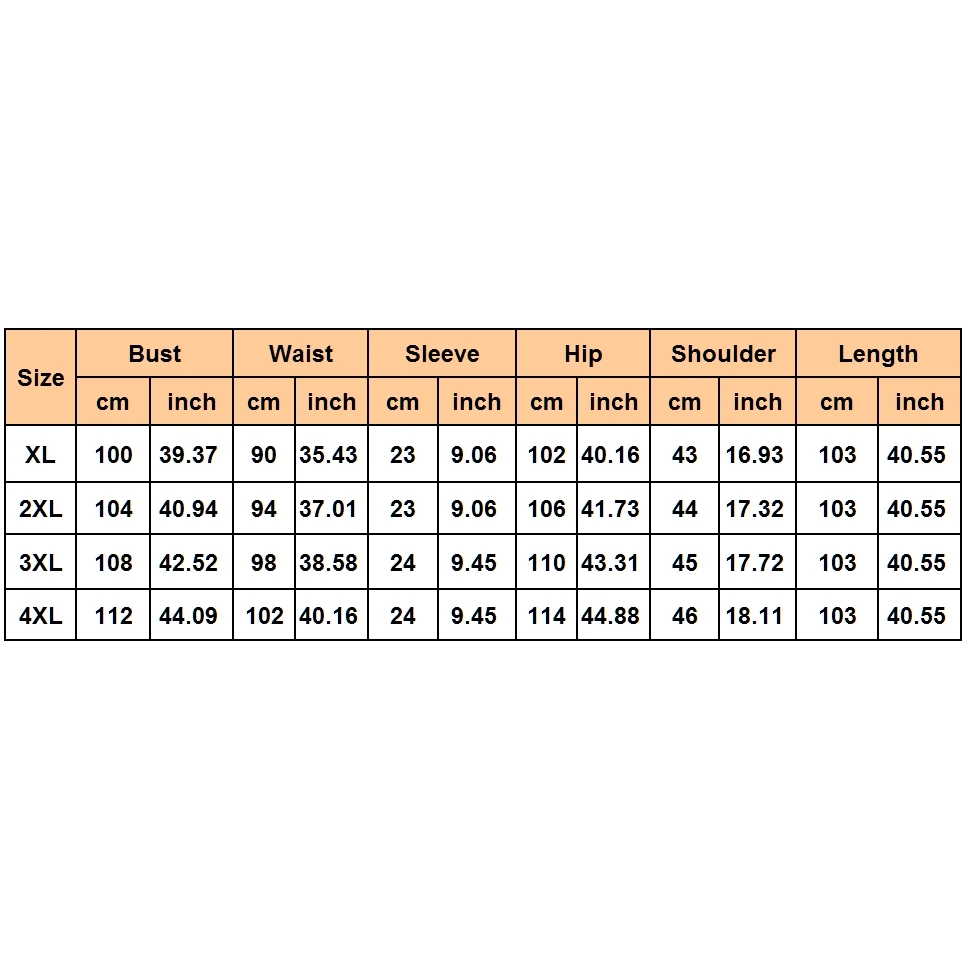 | Size | Bust | | Waist | | Sleeve | | Hip | | Shoulder | | Length | |
|---|---|---|---|---|---|---|---|---|---|---|---|---|
| | cm | inch | cm | inch | cm | inch | cm | inch | cm | inch | cm | inch |
| XL | 100 | 39.37 | 90 | 35.43 | 23 | 9.06 | 102 | 40.16 | 43 | 16.93 | 103 | 40.55 |
| 2XL | 104 | 40.94 | 94 | 37.01 | 23 | 9.06 | 106 | 41.73 | 44 | 17.32 | 103 | 40.55 |
| 3XL | 108 | 42.52 | 98 | 38.58 | 24 | 9.45 | 110 | 43.31 | 45 | 17.72 | 103 | 40.55 |
| 4XL | 112 | 44.09 | 102 | 40.16 | 24 | 9.45 | 114 | 44.88 | 46 | 18.11 | 103 | 40.55 |